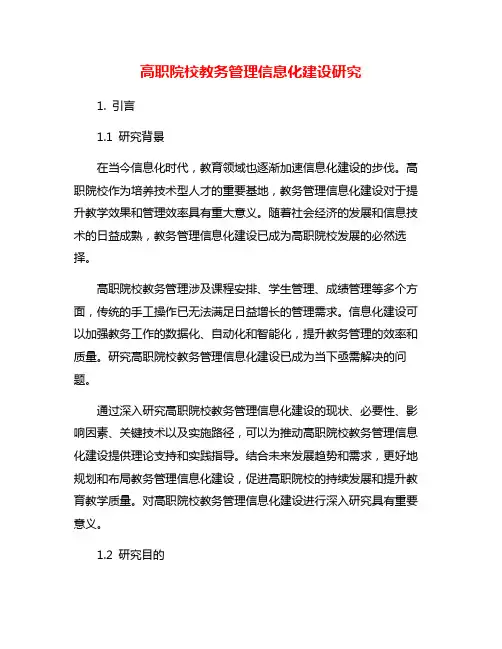 高职院校教务管理信息化建设研究

1. 引言

1.1 研究背景

在当今信息化时代，教育领域也逐渐加速信息化建设的步伐。高职院校作为培养技术型人才的重要基地，教务管理信息化建设对于提升教学效果和管理效率具有重大意义。随着社会经济的发展和信息技术的日益成熟，教务管理信息化建设已成为高职院校发展的必然选择。

高职院校教务管理涉及课程安排、学生管理、成绩管理等多个方面，传统的手工操作已无法满足日益增长的管理需求。信息化建设可以加强教务工作的数据化、自动化和智能化，提升教务管理的效率和质量。研究高职院校教务管理信息化建设已成为当下亟需解决的问题。

通过深入研究高职院校教务管理信息化建设的现状、必要性、影响因素、关键技术以及实施路径，可以为推动高职院校教务管理信息化建设提供理论支持和实践指导。结合未来发展趋势和需求，更好地规划和布局教务管理信息化建设，促进高职院校的持续发展和提升教育教学质量。对高职院校教务管理信息化建设进行深入研究具有重要意义。

1.2 研究目的